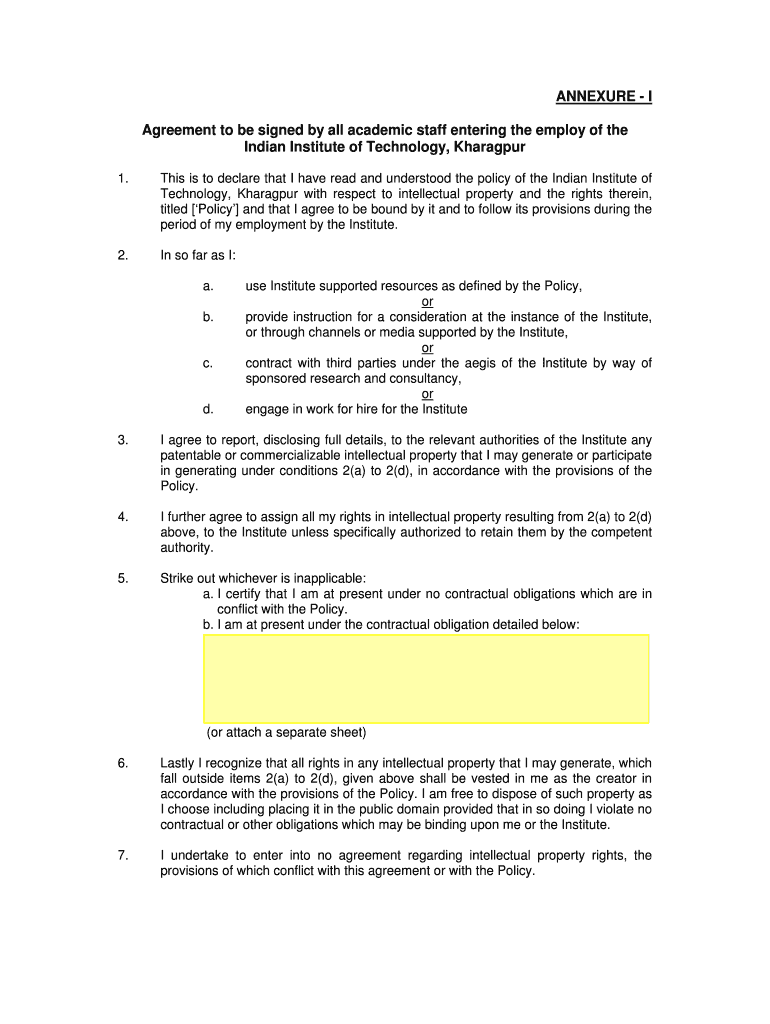 ANNEXURE - I

Agreement to be signed by all academic staff entering the employ of the Indian Institute of Technology, Kharagpur

1. This is to declare that I have read and understood the policy of the Indian Institute of Technology, Kharagpur with respect to intellectual property and the rights therein, titled ['Policy'] and that I agree to be bound by it and to follow its provisions during the period of my employment by the Institute.

2. In so far as I:

a. use Institute supported resources as defined by the Policy,
or
b. provide instruction for a consideration at the instance of the Institute, or through channels or media supported by the Institute,
or
c. contract with third parties under the aegis of the Institute by way of sponsored research and consultancy,
or
d. engage in work for hire for the Institute

3. I agree to report, disclosing full details, to the relevant authorities of the Institute any patentable or commercializable intellectual property that I may generate or participate in generating under conditions 2(a) to 2(d), in accordance with the provisions of the Policy.

4. I further agree to assign all my rights in intellectual property resulting from 2(a) to 2(d) above, to the Institute unless specifically authorized to retain them by the competent authority.

5. Strike out whichever is inapplicable:
a. I certify that I am at present under no contractual obligations which are in conflict with the Policy.
b. I am at present under the contractual obligation detailed below:

(or attach a separate sheet)

6. Lastly I recognize that all rights in any intellectual property that I may generate, which fall outside items 2(a) to 2(d), given above shall be vested in me as the creator in accordance with the provisions of the Policy. I am free to dispose of such property as I choose including placing it in the public domain provided that in so doing I violate no contractual or other obligations which may be binding upon me or the Institute.

7. I undertake to enter into no agreement regarding intellectual property rights, the provisions of which conflict with this agreement or with the Policy.